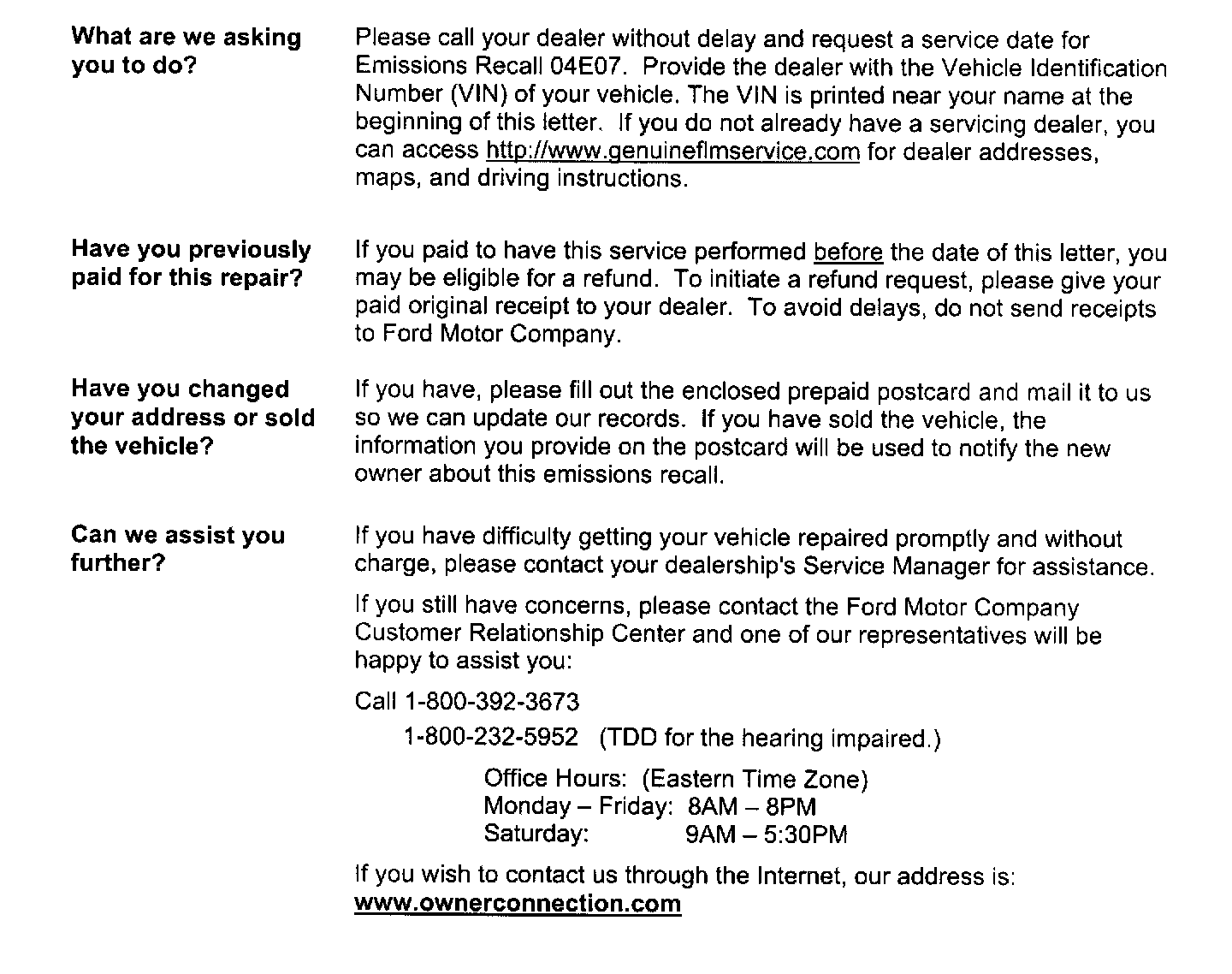 What are we asking you to do?

Please call your dealer without delay and request a service date for Emissions Recall 04E07. Provide the dealer with the Vehicle Identification Number (VIN) of your vehicle. The VIN is printed near your name at the beginning of this letter. If you do not already have a servicing dealer, you can access http://www.genuineflmservice.com for dealer addresses, maps, and driving instructions.

Have you previously paid for this repair?

If you paid to have this service performed before the date of this letter, you may be eligible for a refund. To initiate a refund request, please give your paid original receipt to your dealer. To avoid delays, do not send receipts to Ford Motor Company.

Have you changed your address or sold the vehicle?

If you have, please fill out the enclosed prepaid postcard and mail it to us so we can update our records. If you have sold the vehicle, the information you provide on the postcard will be used to notify the new owner about this emissions recall.

Can we assist you further?

If you have difficulty getting your vehicle repaired promptly and without charge, please contact your dealership's Service Manager for assistance.

If you still have concerns, please contact the Ford Motor Company Customer Relationship Center and one of our representatives will be happy to assist you:

Call 1-800-392-3673
1-800-232-5952 (TDD for the hearing impaired.)

Office Hours: (Eastern Time Zone)
Monday – Friday: 8AM – 8PM
Saturday: 9AM – 5:30PM

If you wish to contact us through the Internet, our address is:
www.ownerconnection.com